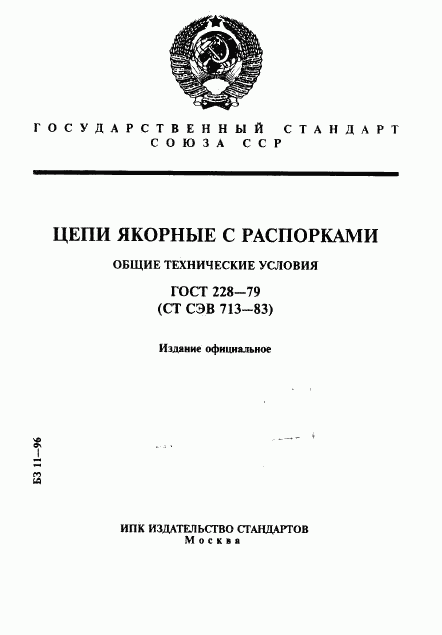 ГОСУДАРСТВЕННЫЙ СТАНДАРТ СОЮЗА ССР

ЦЕПИ ЯКОРНЫЕ С РАСПОРКАМИ

ОБЩИЕ ТЕХНИЧЕСКИЕ УСЛОВИЯ

ГОСТ 228—79
(СТ СЭВ 713—83)

Издание официальное

БЗ 11—96

ИПК ИЗДАТЕЛЬСТВО СТАНДАРТОВ
Москва